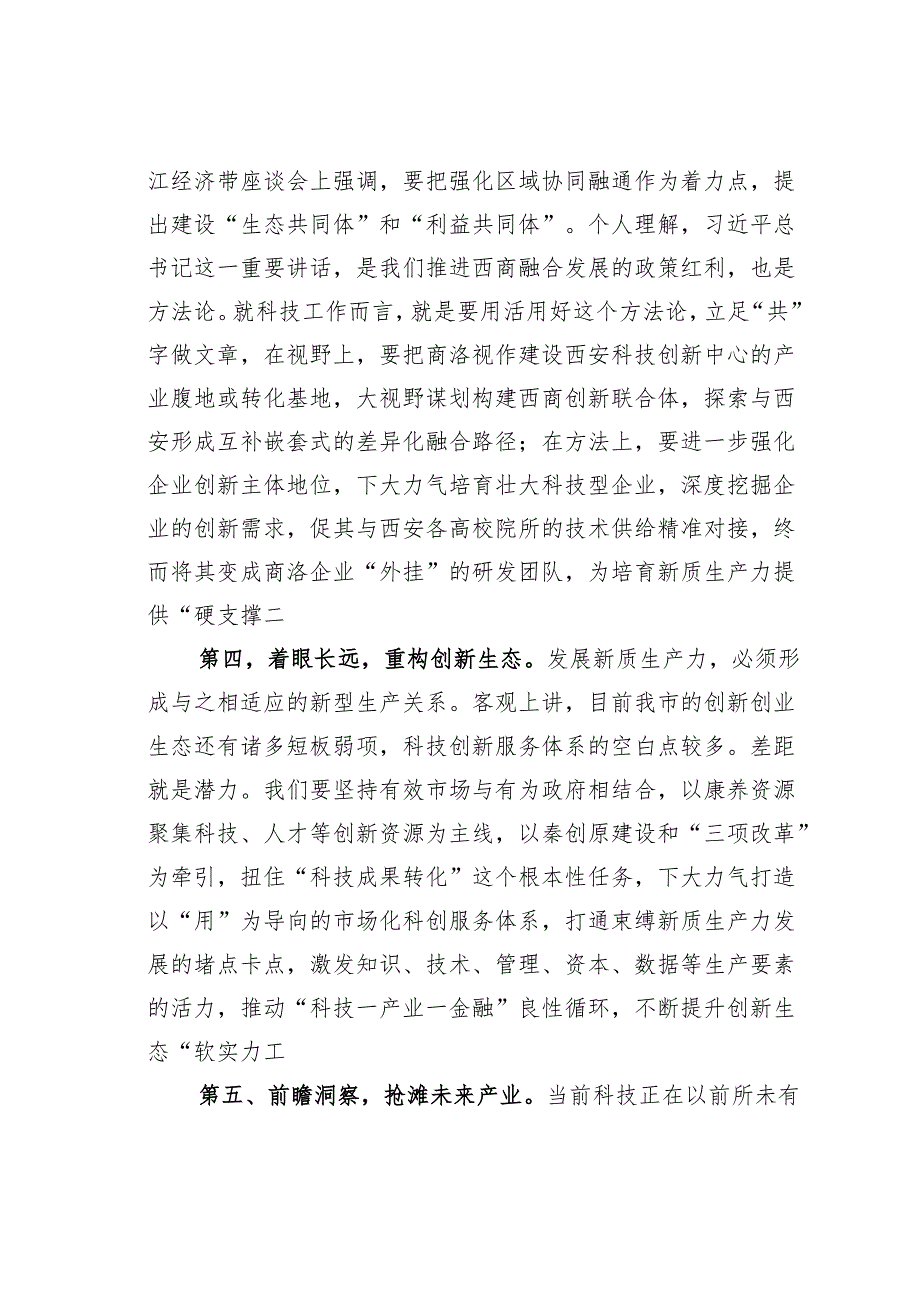 江经济带座谈会上强调，要把强化区域协同融通作为着力点，提出建设“生态共同体”和“利益共同体”。个人理解，习近平总书记这一重要讲话，是我们推进西商融合发展的政策红利，也是方法论。就科技工作而言，就是要用活用好这个方法论，立足“共”字做文章，在视野上，要把商洛视作建设西安科技创新中心的产业腹地或转化基地，大视野谋划构建西商创新联合体，探索与西安形成互补嵌套式的差异化融合路径；在方法上，要进一步强化企业创新主体地位，下大力气培育壮大科技型企业，深度挖掘企业的创新需求，促其与西安各高校院所的技术供给精准对接，终而将其变成商洛企业“外挂”的研发团队，为培育新质生产力提供“硬支撑二

第四，着眼长远，重构创新生态。发展新质生产力，必须形成与之相适应的新型生产关系。客观上讲，目前我市的创新创业生态还有诸多短板弱项，科技创新服务体系的空白点较多。差距就是潜力。我们要坚持有效市场与有为政府相结合，以康养资源聚集科技、人才等创新资源为主线，以秦创原建设和“三项改革”为牵引，扭住“科技成果转化”这个根本性任务，下大力气打造以“用”为导向的市场化科创服务体系，打通束缚新质生产力发展的堵点卡点，激发知识、技术、管理、资本、数据等生产要素的活力，推动“科技一产业一金融”良性循环，不断提升创新生态“软实力工

第五、前瞻洞察，抢滩未来产业。当前科技正在以前所未有